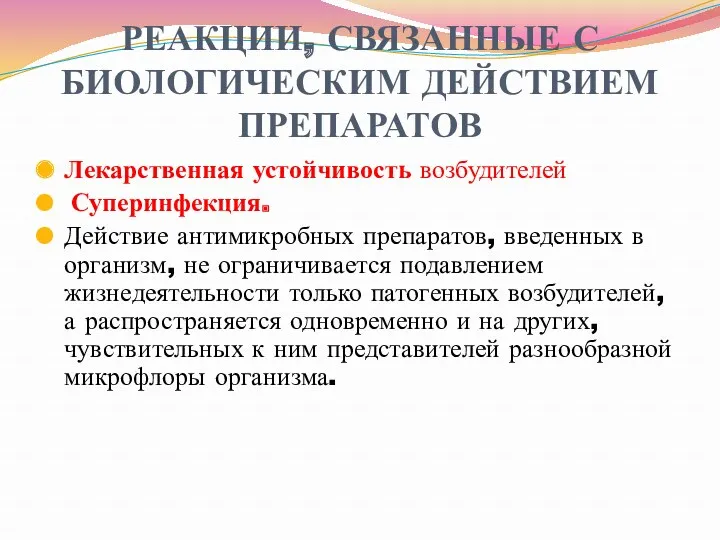 РЕАКЦИИ, СВЯЗАННЫЕ С БИОЛОГИЧЕСКИМ ДЕЙСТВИЕМ ПРЕПАРАТОВ

Лекарственная устойчивость возбудителей

Суперинфекция.

Действие антимикробных препаратов, введенных в организм, не ограничивается подавлением жизнедеятельности только патогенных возбудителей, а распространяется одновременно и на других, чувствительных к ним представителей разнообразной микрофлоры организма.